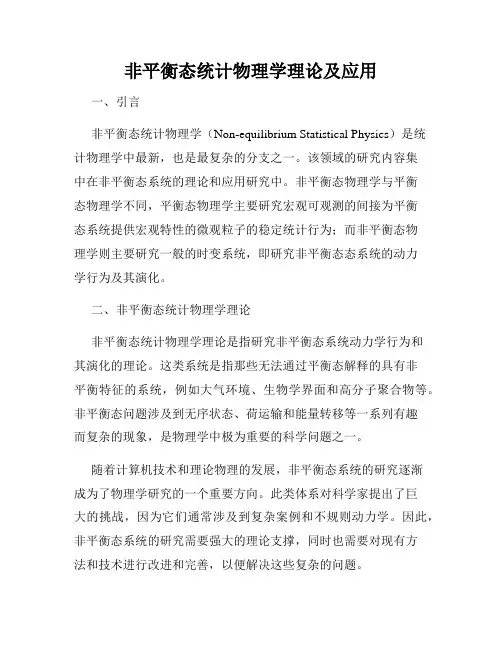 非平衡态统计物理学理论及应用

一、引言

非平衡态统计物理学（Non-equilibrium Statistical Physics）是统计物理学中最新，也是最复杂的分支之一。该领域的研究内容集中在非平衡态系统的理论和应用研究中。非平衡态物理学与平衡态物理学不同，平衡态物理学主要研究宏观可观测的间接为平衡态系统提供宏观特性的微观粒子的稳定统计行为；而非平衡态物理学则主要研究一般的时变系统，即研究非平衡态态系统的动力学行为及其演化。

二、非平衡态统计物理学理论

非平衡态统计物理学理论是指研究非平衡态系统动力学行为和其演化的理论。这类系统是指那些无法通过平衡态解释的具有非平衡特征的系统，例如大气环境、生物学界面和高分子聚合物等。非平衡态问题涉及到无序状态、荷运输和能量转移等一系列有趣而复杂的现象，是物理学中极为重要的科学问题之一。

随着计算机技术和理论物理的发展，非平衡态系统的研究逐渐成为了物理学研究的一个重要方向。此类体系对科学家提出了巨大的挑战，因为它们通常涉及到复杂案例和不规则动力学。因此，非平衡态系统的研究需要强大的理论支撑，同时也需要对现有方法和技术进行改进和完善，以便解决这些复杂的问题。